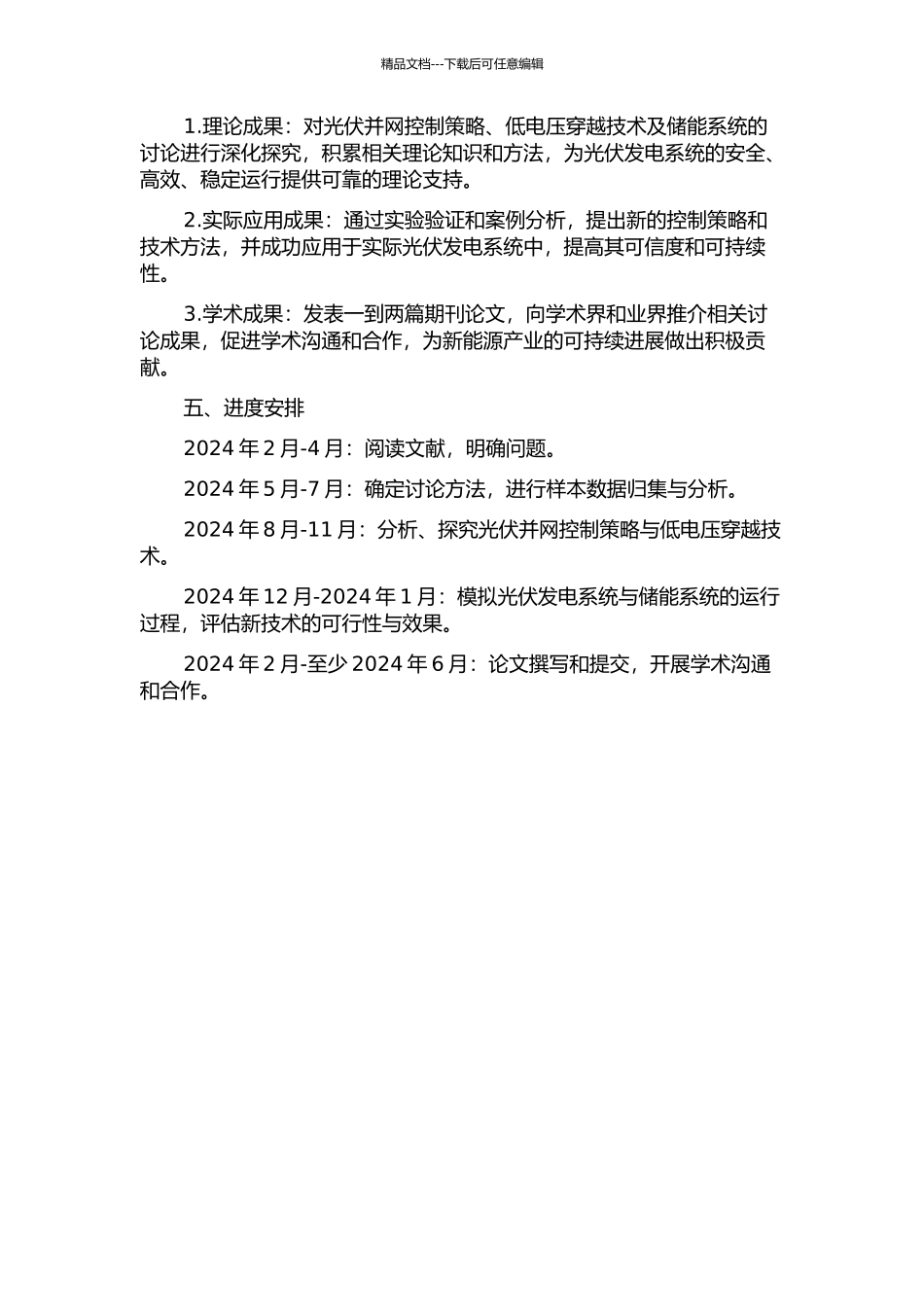 精品文档---下载后可任意编辑

1.理论成果：对光伏并网控制策略、低电压穿越技术及储能系统的讨论进行深化探究，积累相关理论知识和方法，为光伏发电系统的安全、高效、稳定运行提供可靠的理论支持。

2.实际应用成果：通过实验验证和案例分析，提出新的控制策略和技术方法，并成功应用于实际光伏发电系统中，提高其可信度和可持续性。

3.学术成果：发表一到两篇期刊论文，向学术界和业界推介相关讨论成果，促进学术沟通和合作，为新能源产业的可持续进展做出积极贡献。

五、进度安排

2024 年 2 月-4 月：阅读文献，明确问题。

2024 年 5 月-7 月：确定讨论方法，进行样本数据归集与分析。

2024 年 8 月-11 月：分析、探究光伏并网控制策略与低电压穿越技术。

2024 年 12 月-2024 年 1 月：模拟光伏发电系统与储能系统的运行过程，评估新技术的可行性与效果。

2024 年 2 月-至少 2024 年 6 月：论文撰写和提交，开展学术沟通和合作。